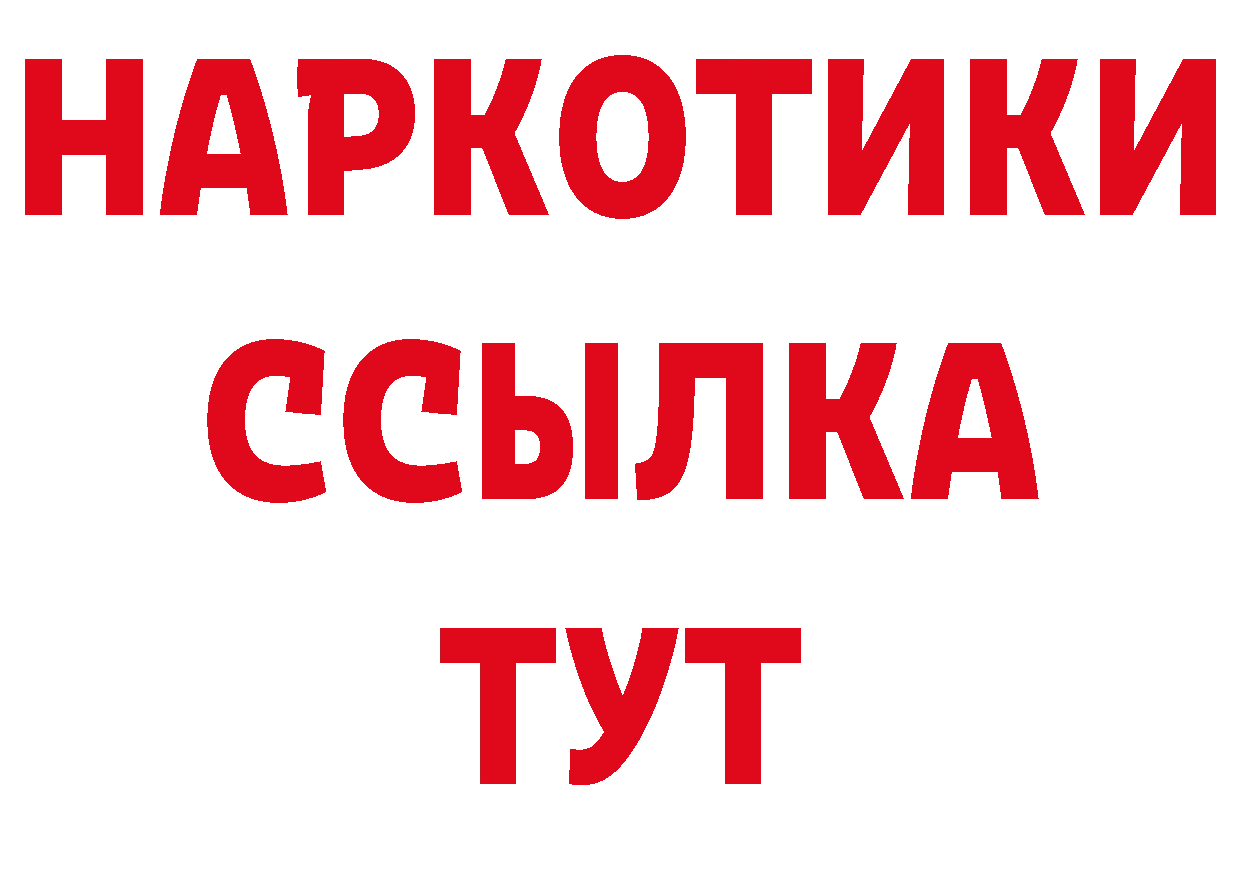 НАРКОТИКИ ССЫЛКА ТУТ